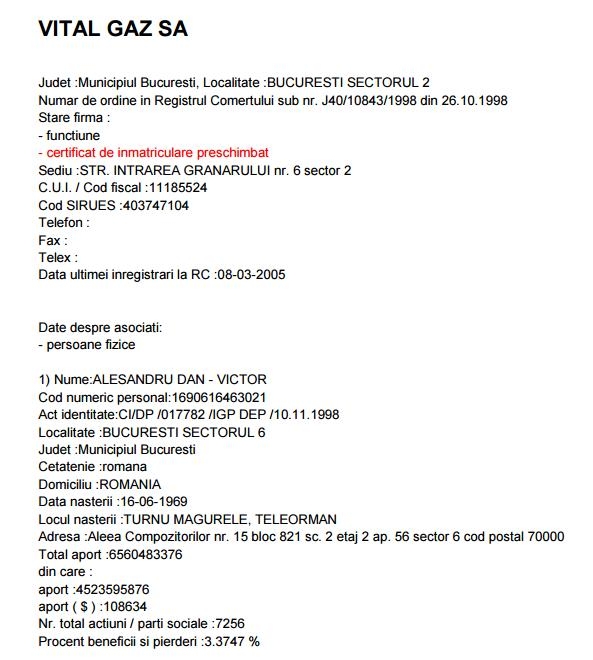 VITAL GAZ SA

Judet :Municipiul Bucuresti, Localitate :BUCURESTI SECTORUL 2
Numar de ordine in Registrul Comertului sub nr. J40/10843/1998 din 26.10.1998
Stare firma :
- functiune
- certificat de inmatriculare preschimbat
Sediu :STR. INTRAREA GRANARULUI nr. 6 sector 2
C.U.I. / Cod fiscal :11185524
Cod SIRUES :403747104
Telefon :
Fax :
Telex :
Data ultimei inregistrari la RC :08-03-2005

Date despre asociati:
- persoane fizice

1) Nume:ALESANDRU DAN - VICTOR
Cod numeric personal:1690616463021
Act identitate:CI/DP /017782 /IGP DEP /10.11.1998
Localitate :BUCURESTI SECTORUL 6
Judet :Municipiul Bucuresti
Cetatenie :romana
Domiciliu :ROMANIA
Data nasterii :16-06-1969
Locul nasterii :TURNU MAGURELE, TELEORMAN
Adresa :Aleea Compozitorilor nr. 15 bloc 821 sc. 2 etaj 2 ap. 56 sector 6 cod postal 70000
Total aport :6560483376
din care :
aport :4523595876
aport ( $ ) :108634
Nr. total actiuni / parti sociale :7256
Procent beneficii si pierderi :3.3747 %